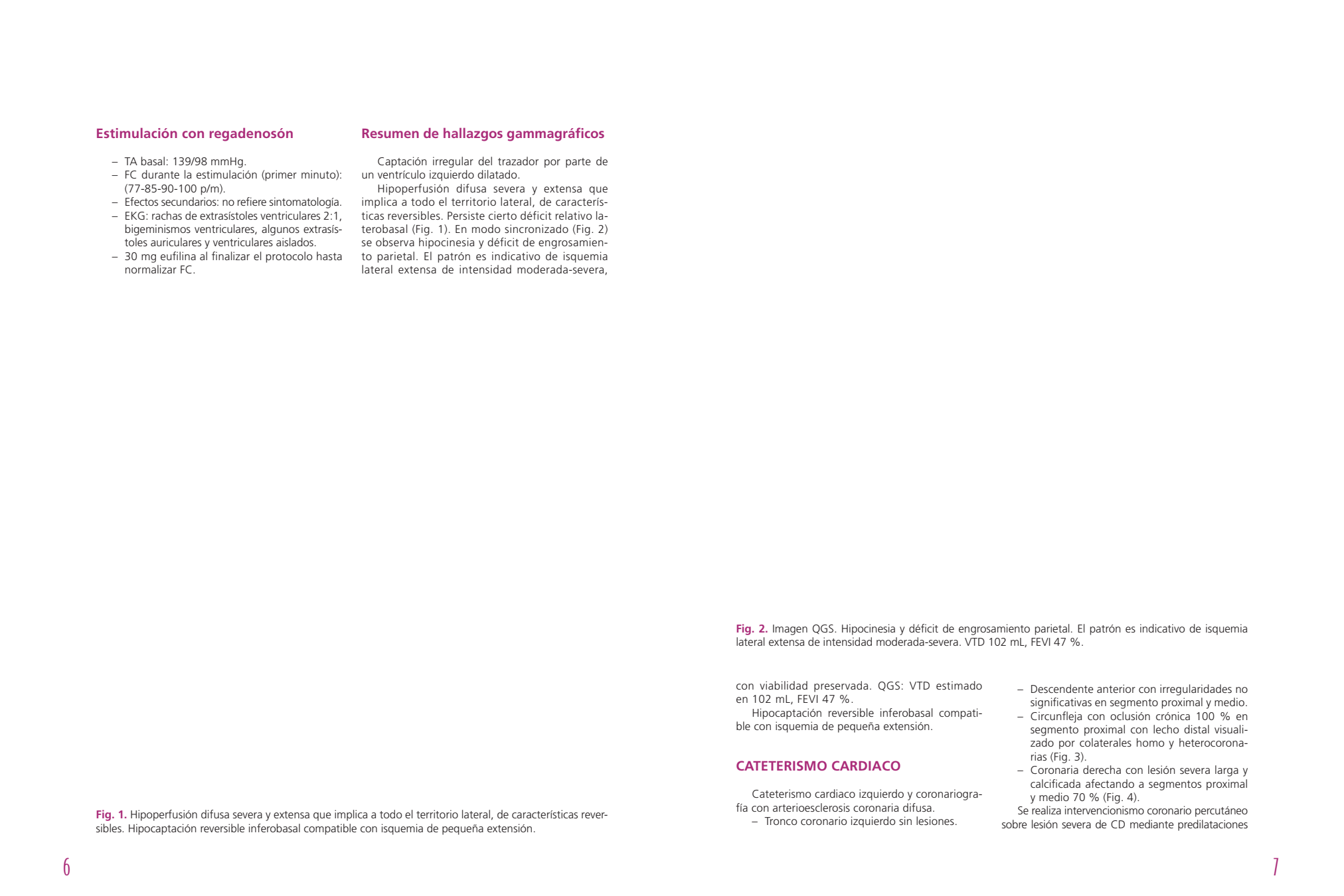 Estimulación con regadenosón

– TA basal: 139/98 mmHg.
– FC durante la estimulación (primer minuto): (77-85-90-100 p/m).
– Efectos secundarios: no refiere sintomatología.
– EKG: rachas de extrasístoles ventriculares 2:1, bigeminismos ventriculares, algunos extrasístoles auriculares y ventriculares aislados.
– 30 mg eufilina al finalizar el protocolo hasta normalizar FC.

Resumen de hallazgos gammagráficos

Captación irregular del trazador por parte de un ventrículo izquierdo dilatado.

Hipoperfusión difusa severa y extensa que implica a todo el territorio lateral, de características reversibles. Persiste cierto déficit relativo laterobasal (Fig. 1). En modo sincronizado (Fig. 2) se observa hipocinesia y déficit de engrosamiento parietal. El patrón es indicativo de isquemia lateral extensa de intensidad moderada-severa,

Fig. 1. Hipoperfusión difusa severa y extensa que implica a todo el territorio lateral, de características reversibles. Hipocaptación reversible inferobasal compatible con isquemia de pequeña extensión.

6

Fig. 2. Imagen QGS. Hipocinesia y déficit de engrosamiento parietal. El patrón es indicativo de isquemia lateral extensa de intensidad moderada-severa. VTD 102 mL, FEVI 47 %.

con viabilidad preservada. QGS: VTD estimado en 102 mL, FEVI 47 %.

Hipocaptación reversible inferobasal compatible con isquemia de pequeña extensión.

CATETERISMO CARDIACO

Cateterismo cardiaco izquierdo y coronariografía con arterioesclerosis coronaria difusa.
– Tronco coronario izquierdo sin lesiones.
– Descendente anterior con irregularidades no significativas en segmento proximal y medio.
– Circunfleja con oclusión crónica 100 % en segmento proximal con lecho distal visualizado por colaterales homo y heterocoronarias (Fig. 3).
– Coronaria derecha con lesión severa larga y calcificada afectando a segmentos proximal y medio 70 % (Fig. 4).

Se realiza intervencionismo coronario percutáneo sobre lesión severa de CD mediante predilataciones

7